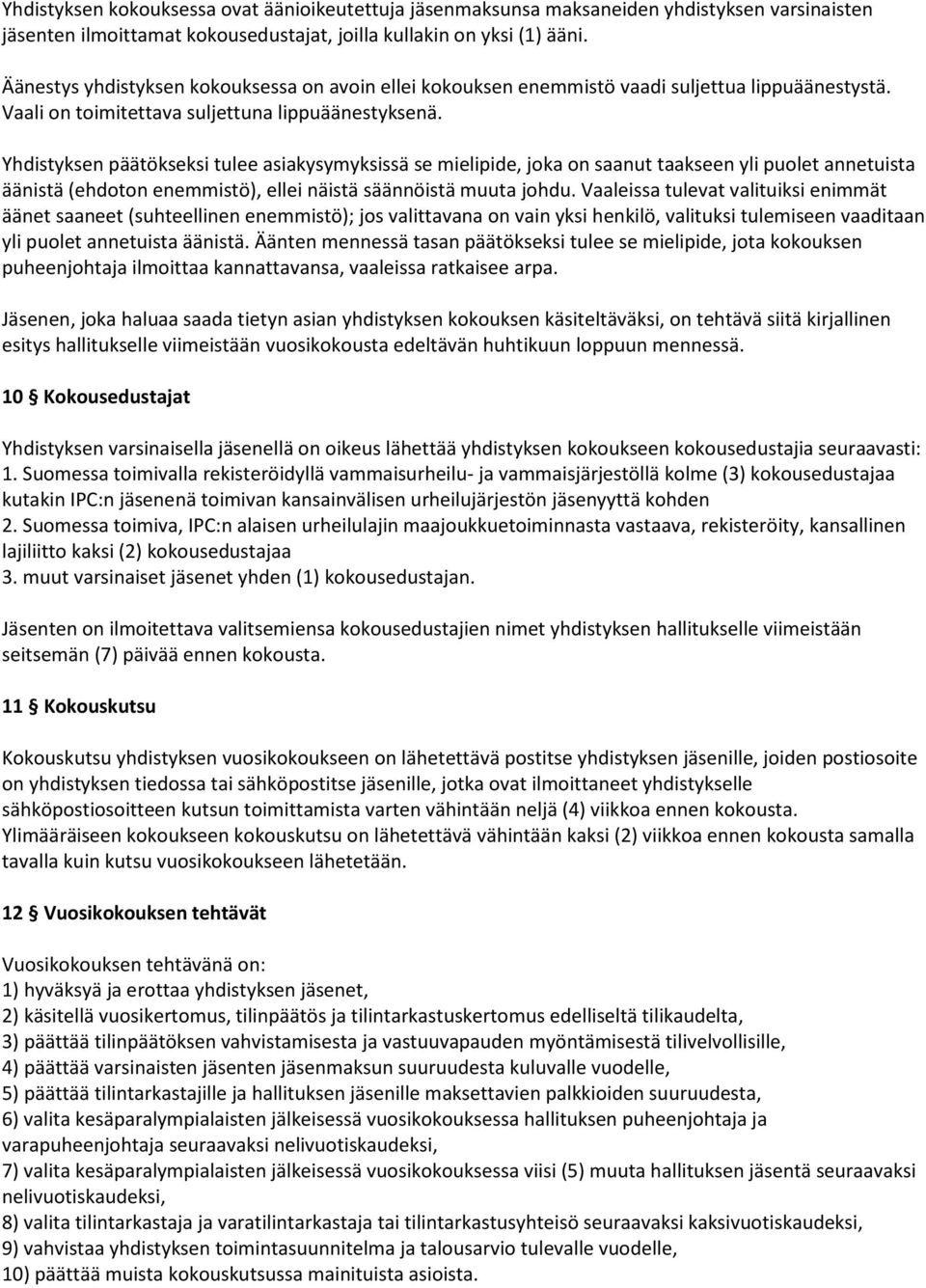 Yhdistyksen kokouksessa ovat äänioikeutettuja jäsenmaksunsa maksaneiden yhdistyksen varsinaisten jäsenten ilmoittamat kokousedustajat, joilla kullakin on yksi (1) ääni.

Äänestys yhdistyksen kokouksessa on avoin ellei kokouksen enemmistö vaadi suljettua lippuäänestystä. Vaali on toimitettava suljettuna lippuäänestyksenä.

Yhdistyksen päätökseksi tulee asiakysymyksissä se mielipide, joka on saanut taakseen yli puolet annetuista äänistä (ehdoton enemmistö), ellei näistä säännöistä muuta johdu. Vaaleissa tulevat valituiksi enimmät äänet saaneet (suhteellinen enemmistö); jos valittavana on vain yksi henkilö, valituksi tulemiseen vaaditaan yli puolet annetuista äänistä. Äänten mennessä tasan päätökseksi tulee se mielipide, jota kokouksen puheenjohtaja ilmoittaa kannattavansa, vaaleissa ratkaisee arpa.

Jäsenen, joka haluaa saada tietyn asian yhdistyksen kokouksen käsiteltäväksi, on tehtävä siitä kirjallinen esitys hallitukselle viimeistään vuosikokousta edeltävän huhtikuun loppuun mennessä.

10 § Kokousedustajat

Yhdistyksen varsinaisella jäsenellä on oikeus lähettää yhdistyksen kokoukseen kokousedustajia seuraavasti:
1. Suomessa toimivalla rekisteröidyllä vammaisurheilu- ja vammaisjärjestöllä kolme (3) kokousedustajaa kutakin IPC:n jäsenenä toimivan kansainvälisen urheilujärjestön jäsenyyttä kohden
2. Suomessa toimiva, IPC:n alaisen urheilulajin maajoukkuetoiminnasta vastaava, rekisteröity, kansallinen lajiliitto kaksi (2) kokousedustajaa
3. muut varsinaiset jäsenet yhden (1) kokousedustajan.

Jäsenten on ilmoitettava valitsemiensa kokousedustajien nimet yhdistyksen hallitukselle viimeistään seitsemän (7) päivää ennen kokousta.

11 § Kokouskutsu

Kokouskutsu yhdistyksen vuosikokoukseen on lähetettävä postitse yhdistyksen jäsenille, joiden postiosoite on yhdistyksen tiedossa tai sähköpostitse jäsenille, jotka ovat ilmoittaneet yhdistykselle sähköpostiosoitteen kutsun toimittamista varten vähintään neljä (4) viikkoa ennen kokousta. Ylimääräiseen kokoukseen kokouskutsu on lähetettävä vähintään kaksi (2) viikkoa ennen kokousta samalla tavalla kuin kutsu vuosikokoukseen lähetetään.

12 § Vuosikokouksen tehtävät

Vuosikokouksen tehtävänä on:
1) hyväksyä ja erottaa yhdistyksen jäsenet,
2) käsitellä vuosikertomus, tilinpäätös ja tilintarkastuskertomus edelliseltä tilikaudelta,
3) päättää tilinpäätöksen vahvistamisesta ja vastuuvapauden myöntämisestä tilivelvollisille,
4) päättää varsinaisten jäsenten jäsenmaksun suuruudesta kuluvalle vuodelle,
5) päättää tilintarkastajille ja hallituksen jäsenille maksettavien palkkioiden suuruudesta,
6) valita kesäparalympialaisten jälkeisessä vuosikokouksessa hallituksen puheenjohtaja ja varapuheenjohtaja seuraavaksi nelivuotiskaudeksi,
7) valita kesäparalympialaisten jälkeisessä vuosikokouksessa viisi (5) muuta hallituksen jäsentä seuraavaksi nelivuotiskaudeksi,
8) valita tilintarkastaja ja varatilintarkastaja tai tilintarkastusyhteisö seuraavaksi kaksivuotiskaudeksi,
9) vahvistaa yhdistyksen toimintasuunnitelma ja talousarvio tulevalle vuodelle,
10) päättää muista kokouskutsussa mainituista asioista.